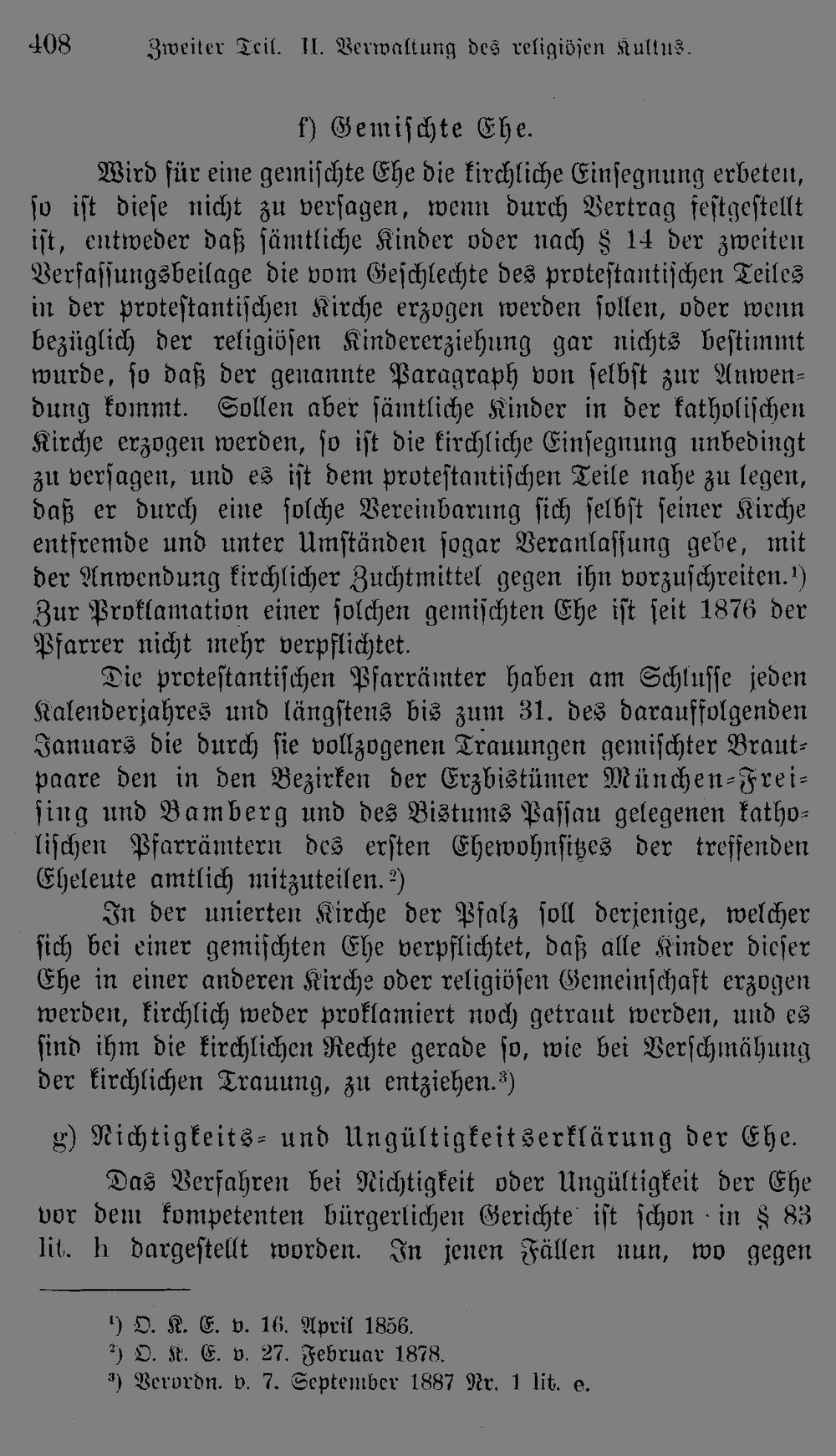 408 Zweiter Teil. II. Verwaltung des religiösen Kultus.

f) Gemischte Ehe.

Wird für eine gemischte Ehe die kirchliche Einsegnung erbeten, so ist diese nicht zu versagen, wenn durch Vertrag festgestellt ist, entweder daß sämtliche Kinder oder nach § 14 der zweiten Verfassungsbeilage die vom Geschlechte des protestantischen Teiles in der protestantischen Kirche erzogen werden sollen, oder wenn bezüglich der religiösen Kindererziehung gar nichts bestimmt wurde, so daß der genannte Paragraph von selbst zur Anwendung kommt. Sollen aber sämtliche Kinder in der katholischen Kirche erzogen werden, so ist die kirchliche Einsegnung unbedingt zu versagen, und es ist dem protestantischen Teile nahe zu legen, daß er durch eine solche Vereinbarung sich selbst seiner Kirche entfremde und unter Umständen sogar Veranlassung gebe, mit der Anwendung kirchlicher Zuchtmittel gegen ihn vorzuschreiten.$^{1}$) Zur Proklamation einer solchen gemischten Ehe ist seit 1876 der Pfarrer nicht mehr verpflichtet.

Die protestantischen Pfarrämter haben am Schlusse jeden Kalenderjahres und längstens bis zum 31. des darauffolgenden Januars die durch sie vollzogenen Trauungen gemischter Brautpaare den in den Bezirken der Erzbistümer München-Freising und Bamberg und des Bistums Passau gelegenen katholischen Pfarrämtern des ersten Ehewohnsitzes der treffenden Eheleute amtlich mitzuteilen.$^{2}$)

In der unierten Kirche der Pfalz soll derjenige, welcher sich bei einer gemischten Ehe verpflichtet, daß alle Kinder dieser Ehe in einer anderen Kirche oder religiösen Gemeinschaft erzogen werden, kirchlich weder proklamiert noch getraut werden, und es sind ihm die kirchlichen Rechte gerade so, wie bei Verschmähung der kirchlichen Trauung, zu entziehen.$^{3}$)

g) Nichtigkeits- und Ungültigkeitserklärung der Ehe.

Das Verfahren bei Nichtigkeit oder Ungültigkeit der Ehe vor dem kompetenten bürgerlichen Gerichte ist schon in § 83 lit. h dargestellt worden. In jenen Fällen nun, wo gegen

$^{1}$) O. K. E. v. 16. April 1856.
$^{2}$) O. K. E. v. 27. Februar 1878.
$^{3}$) Verordn. v. 7. September 1887 Nr. 1 lit. e.